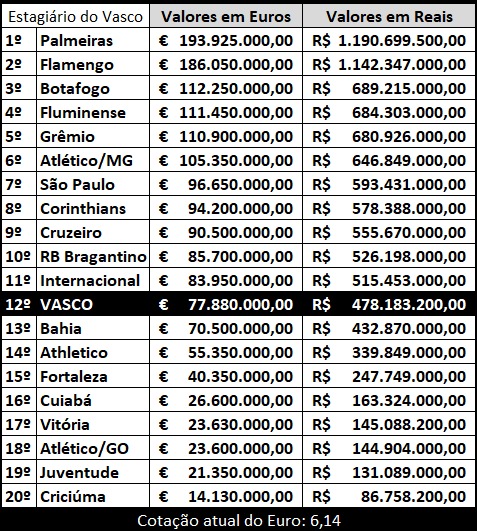 | Estagiário do Vasco | | Valores em Euros | Valores em Reais |
|---|---|---|---|
| 1º | Palmeiras | € 193.925.000,00 | R$ 1.190.699.500,00 |
| 2º | Flamengo | € 186.050.000,00 | R$ 1.142.347.000,00 |
| 3º | Botafogo | € 112.250.000,00 | R$ 689.215.000,00 |
| 4º | Fluminense | € 111.450.000,00 | R$ 684.303.000,00 |
| 5º | Grêmio | € 110.900.000,00 | R$ 680.926.000,00 |
| 6º | Atlético/MG | € 105.350.000,00 | R$ 646.849.000,00 |
| 7º | São Paulo | € 96.650.000,00 | R$ 593.431.000,00 |
| 8º | Corinthians | € 94.200.000,00 | R$ 578.388.000,00 |
| 9º | Cruzeiro | € 90.500.000,00 | R$ 555.670.000,00 |
| 10º | RB Bragantino | € 85.700.000,00 | R$ 526.198.000,00 |
| 11º | Internacional | € 83.950.000,00 | R$ 515.453.000,00 |
| 12º | VASCO | € 77.880.000,00 | R$ 478.183.200,00 |
| 13º | Bahia | € 70.500.000,00 | R$ 432.870.000,00 |
| 14º | Athletico | € 55.350.000,00 | R$ 339.849.000,00 |
| 15º | Fortaleza | € 40.350.000,00 | R$ 247.749.000,00 |
| 16º | Cuiabá | € 26.600.000,00 | R$ 163.324.000,00 |
| 17º | Vitória | € 23.630.000,00 | R$ 145.088.200,00 |
| 18º | Atlético/GO | € 23.600.000,00 | R$ 144.904.000,00 |
| 19º | Juventude | € 21.350.000,00 | R$ 131.089.000,00 |
| 20º | Criciúma | € 14.130.000,00 | R$ 86.758.200,00 |

Cotação atual do Euro: 6,14